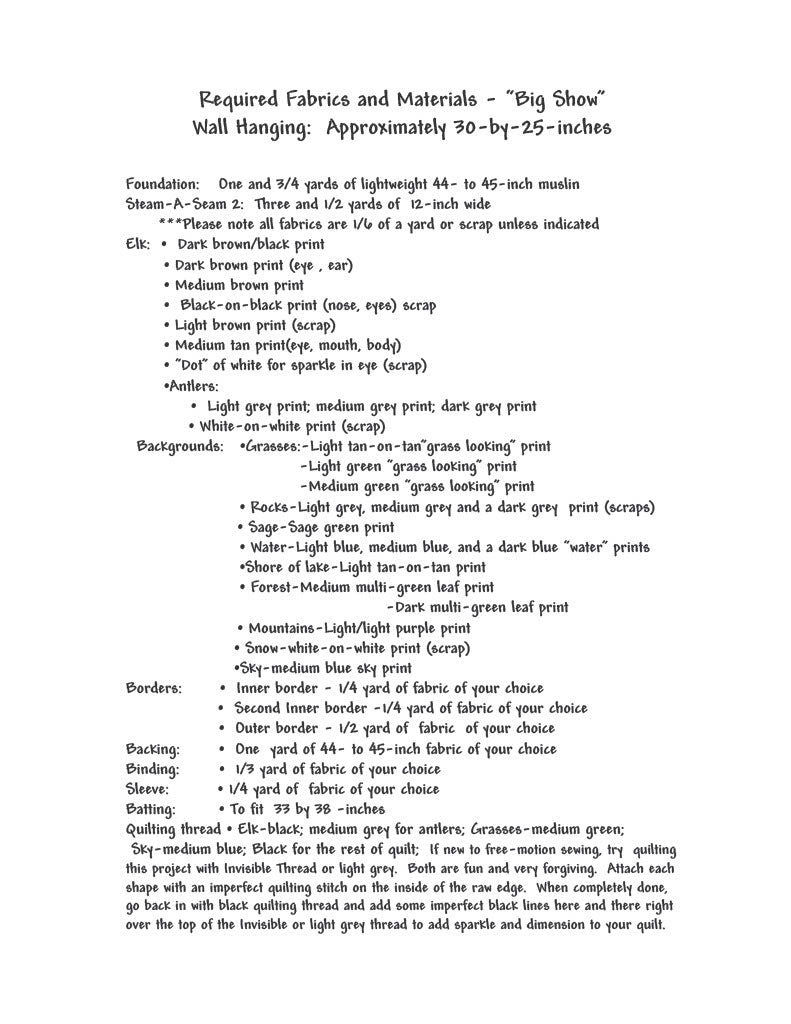 Required Fabrics and Materials - "Big Show"
Wall Hanging: Approximately 30-by-25-inches

Foundation: One and 3/4 yards of lightweight 44- to 45-inch muslin
Steam-A-Seam 2: Three and 1/2 yards of 12-inch wide
***Please note all fabrics are 1/6 of a yard or scrap unless indicated
Elk: • Dark brown/black print
• Dark brown print (eye , ear)
• Medium brown print
• Black-on-black print (nose, eyes) scrap
• Light brown print (scrap)
• Medium tan print(eye, mouth, body)
• "Dot" of white for sparkle in eye (scrap)
•Antlers:
• Light grey print; medium grey print; dark grey print
• White-on-white print (scrap)
Backgrounds: •Grasses:-Light tan-on-tan"grass looking" print
-Light green "grass looking" print
-Medium green "grass looking" print
• Rocks-Light grey, medium grey and a dark grey print (scraps)
• Sage-Sage green print
• Water-Light blue, medium blue, and a dark blue "water" prints
•Shore of lake-Light tan-on-tan print
• Forest-Medium multi-green leaf print
-Dark multi-green leaf print
• Mountains-Light/light purple print
• Snow-white-on-white print (scrap)
•Sky-medium blue sky print
Borders: • Inner border - 1/4 yard of fabric of your choice
• Second Inner border -1/4 yard of fabric of your choice
• Outer border - 1/2 yard of fabric of your choice
Backing: • One yard of 44- to 45-inch fabric of your choice
Binding: • 1/3 yard of fabric of your choice
Sleeve: • 1/4 yard of fabric of your choice
Batting: • To fit 33 by 38 -inches
Quilting thread • Elk-black; medium grey for antlers; Grasses-medium green; Sky-medium blue; Black for the rest of quilt; If new to free-motion sewing, try quilting this project with Invisible Thread or light grey. Both are fun and very forgiving. Attach each shape with an imperfect quilting stitch on the inside of the raw edge. When completely done, go back in with black quilting thread and add some imperfect black lines here and there right over the top of the Invisible or light grey thread to add sparkle and dimension to your quilt.